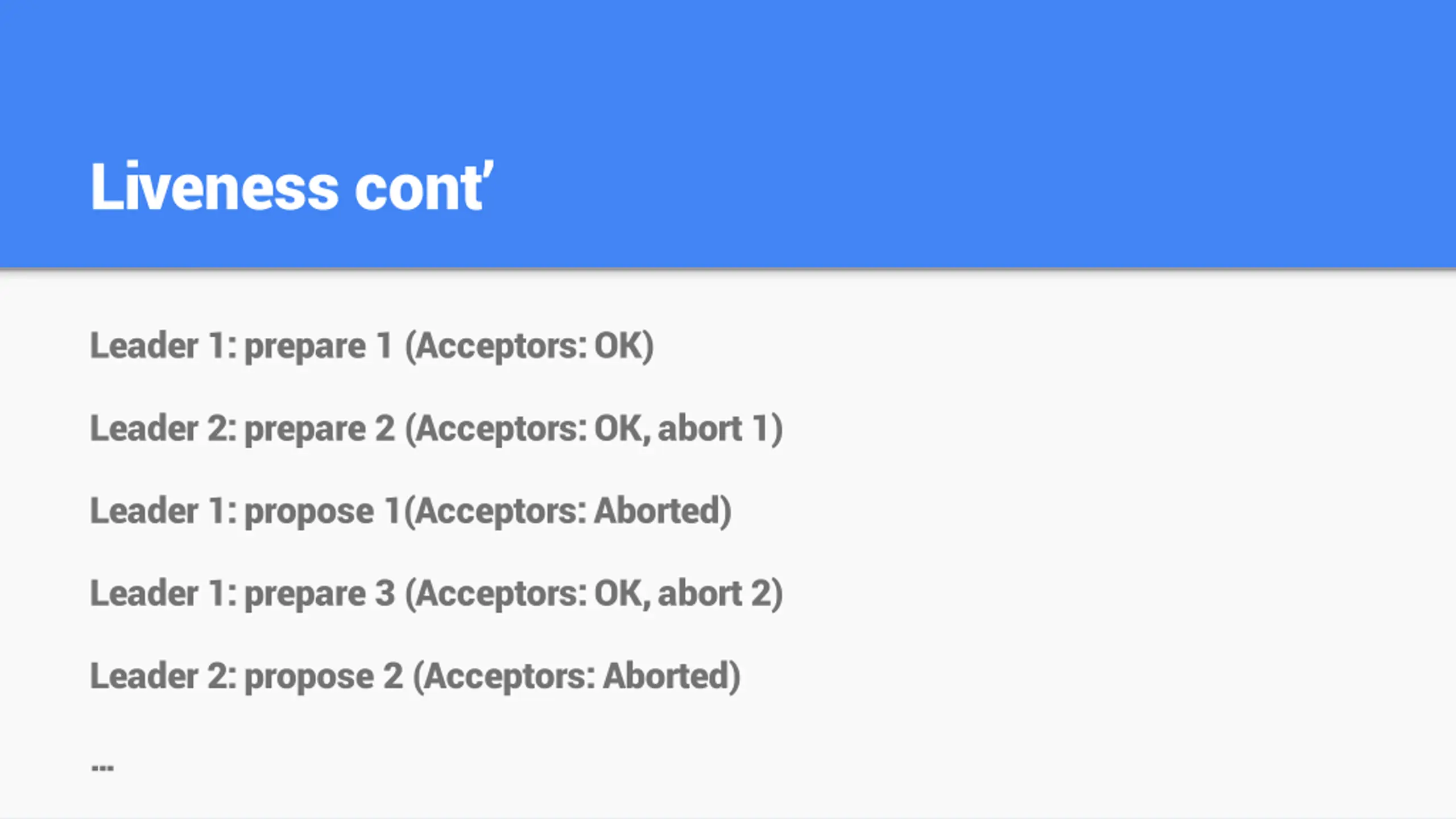 Liveness cont'

Leader 1: prepare 1 (Acceptors: OK)

Leader 2: prepare 2 (Acceptors: OK, abort 1)

Leader 1: propose 1(Acceptors: Aborted)

Leader 1: prepare 3 (Acceptors: OK, abort 2)

Leader 2: propose 2 (Acceptors: Aborted)

...